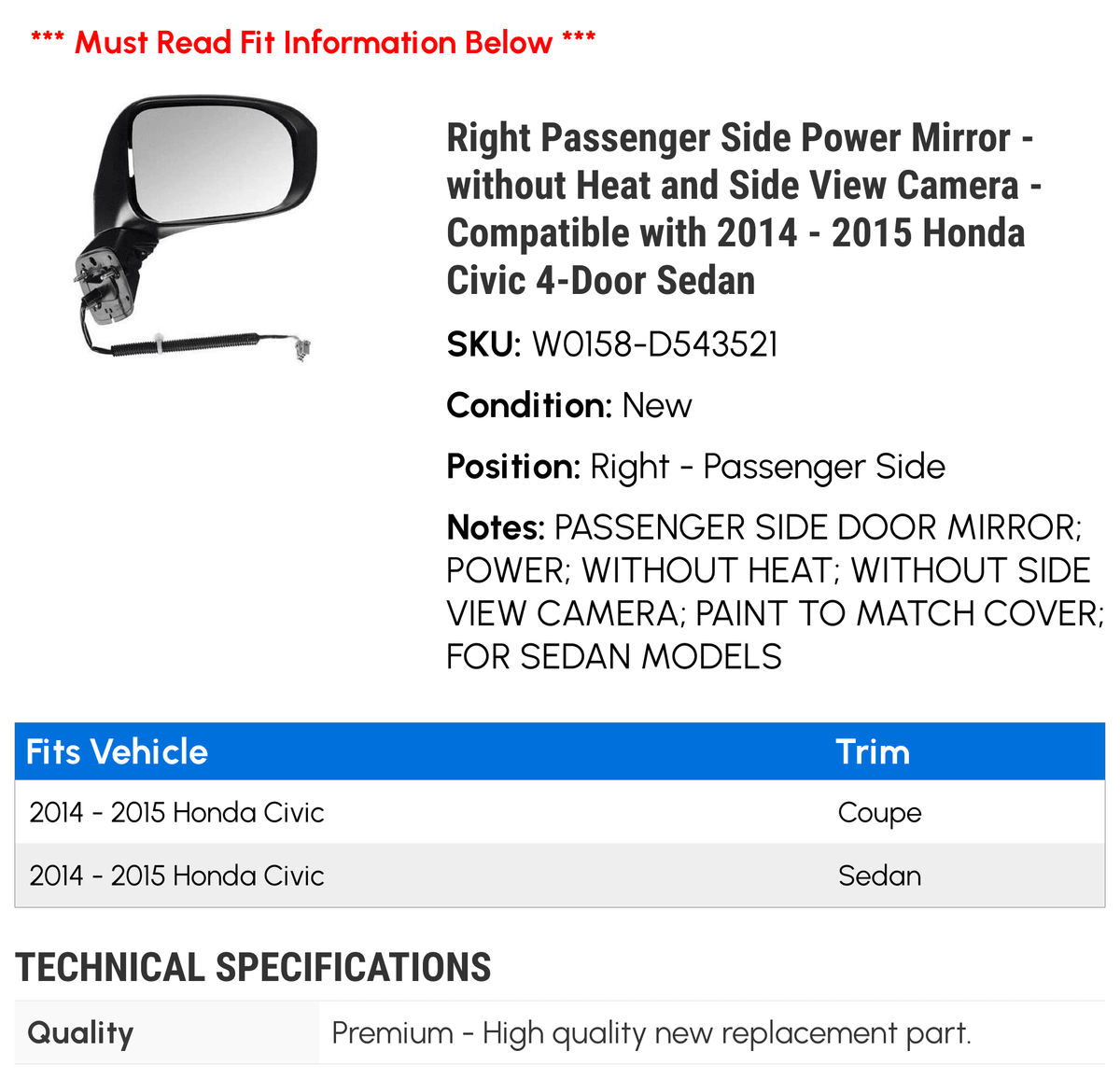 *** Must Read Fit Information Below ***

Right Passenger Side Power Mirror - without Heat and Side View Camera - Compatible with 2014 - 2015 Honda Civic 4-Door Sedan

SKU: W0158-D543521

Condition: New

Position: Right - Passenger Side

Notes: PASSENGER SIDE DOOR MIRROR; POWER; WITHOUT HEAT; WITHOUT SIDE VIEW CAMERA; PAINT TO MATCH COVER; FOR SEDAN MODELS

| Fits Vehicle | Trim |
|---|---|
| 2014 - 2015 Honda Civic | Coupe |
| 2014 - 2015 Honda Civic | Sedan |

TECHNICAL SPECIFICATIONS

| Quality | Premium - High quality new replacement part. |
|---|---|